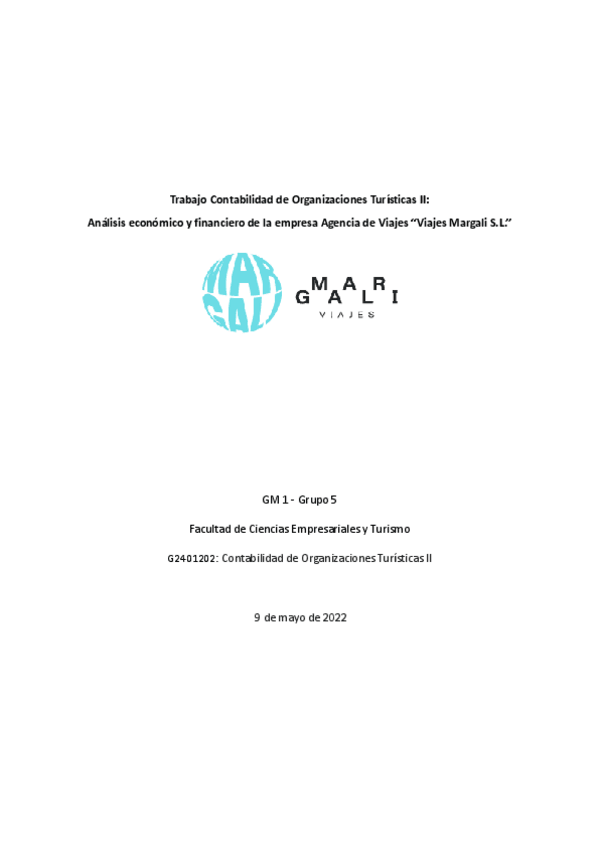 Trabajo Contabilidad de Organizaciones Turísticas II:
Análisis económico y financiero de la empresa Agencia de Viajes "Viajes Margali S.L."

MAR
GALI

MARGALI
VIAJES

GM 1 - Grupo 5

Facultad de Ciencias Empresariales y Turismo

G2401202: Contabilidad de Organizaciones Turísticas II

9 de mayo de 2022